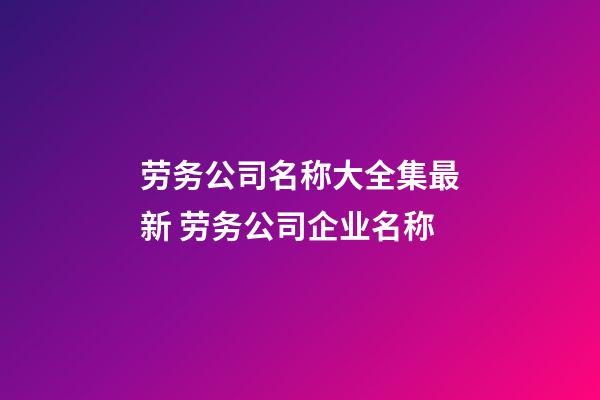 劳务公司名称大全集最新 劳务公司企业名称